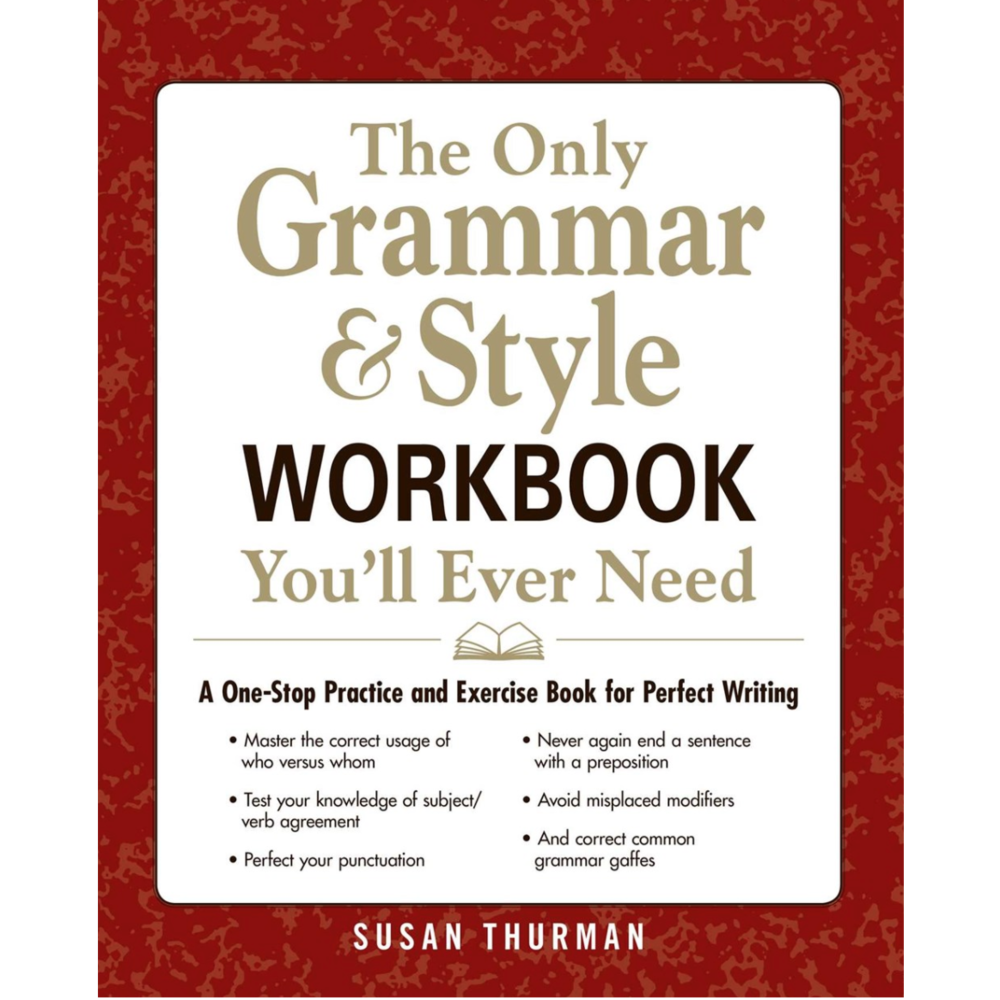 The Only Grammar & Style WORKBOOK You'll Ever Need

A One-Stop Practice and Exercise Book for Perfect Writing

• Master the correct usage of who versus whom

• Test your knowledge of subject/verb agreement

• Perfect your punctuation

• Never again end a sentence with a preposition

• Avoid misplaced modifiers

• And correct common grammar gaffes

SUSAN THURMAN